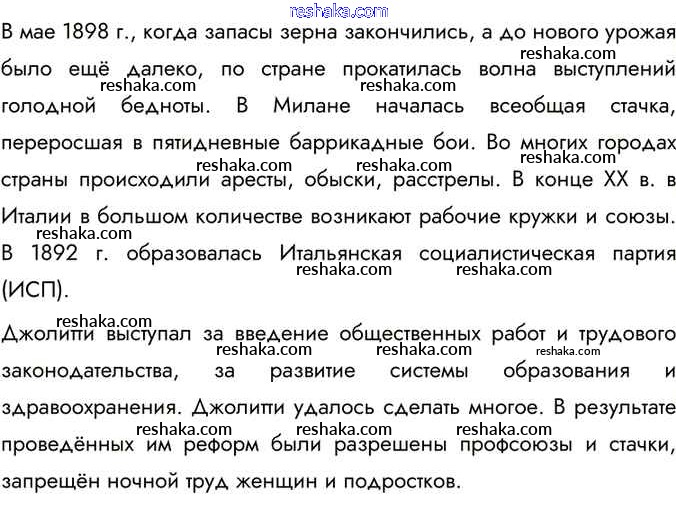 reshaka.com

В мае 1898 г., когда запасы зерна закончились, а до нового урожая было ещё далеко, по стране прокатилась волна выступлений голодной бедноты. В Милане началась всеобщая стачка, переросшая в пятидневные баррикадные бои. Во многих городах страны происходили аресты, обыски, расстрелы. В конце XX в. в Италии в большом количестве возникают рабочие кружки и союзы. В 1892 г. образовалась Итальянская социалистическая партия (ИСП).

Джолитти выступал за введение общественных работ и трудового законодательства, за развитие системы образования и здравоохранения. Джолитти удалось сделать многое. В результате проведённых им реформ были разрешены профсоюзы и стачки, запрещён ночной труд женщин и подростков.

reshaka.com reshaka.com reshaka.com reshaka.com reshaka.com reshaka.com reshaka.com reshaka.com reshaka.com reshaka.com reshaka.com reshaka.com reshaka.com reshaka.com reshaka.com reshaka.com